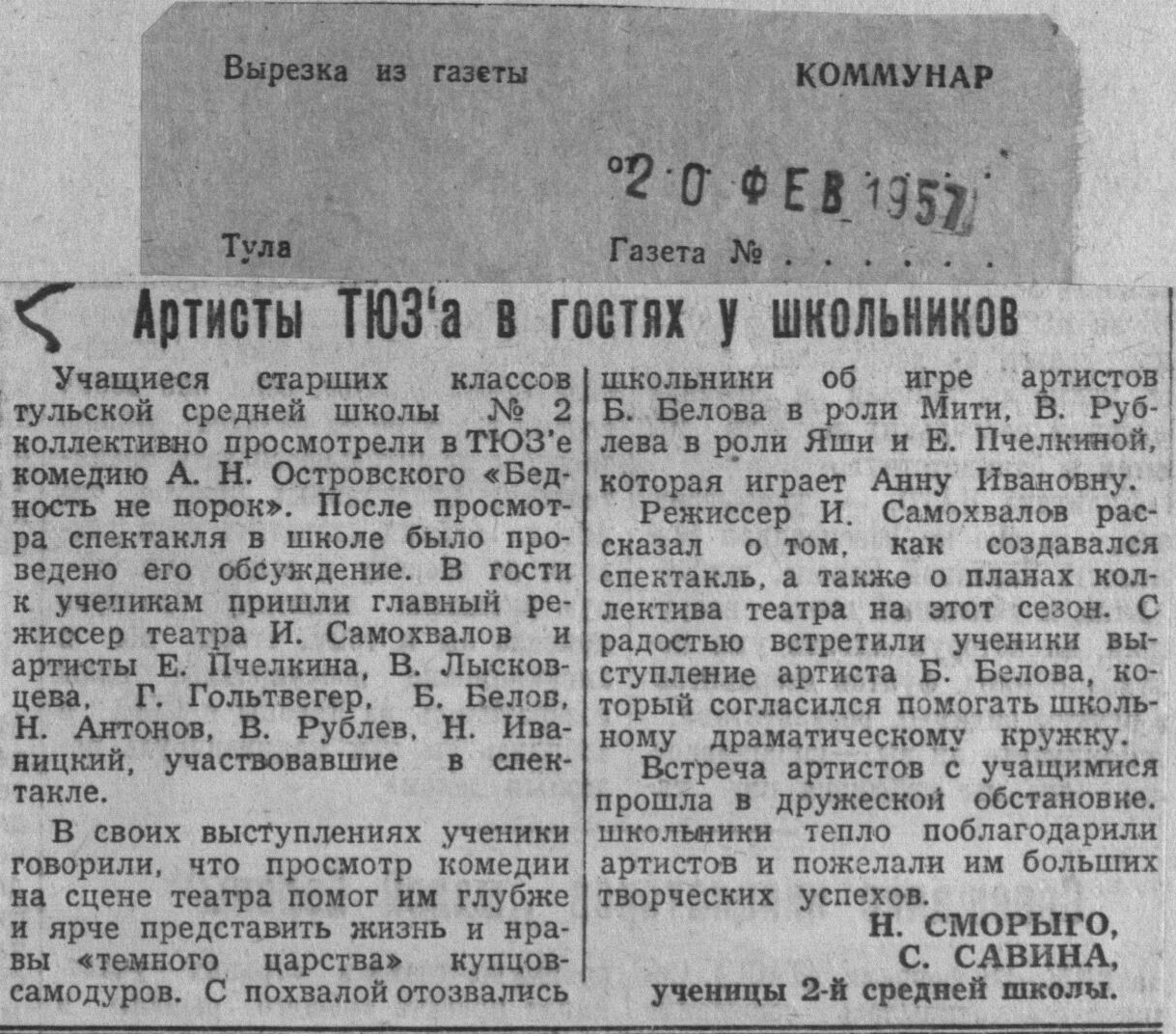 Вырезка из газеты КОММУНАР

20 ФЕВ 1957

Тула Газета №

Артисты ТЮЗ'а в гостях у школьников

Учащиеся старших классов тульской средней школы № 2 коллективно просмотрели в ТЮЗ'е комедию А. Н. Островского «Бедность не порок». После просмотра спектакля в школе было проведено его обсуждение. В гости к ученикам пришли главный режиссер театра И. Самохвалов и артисты Е. Пчелкина, В. Лысковцева, Г. Гольтвегер, Б. Белов, Н. Антонов, В. Рублев, Н. Иваницкий, участвовавшие в спектакле.

В своих выступлениях ученики говорили, что просмотр комедии на сцене театра помог им глубже и ярче представить жизнь и нравы «темного царства» купцов-самодуров. С похвалой отозвались школьники об игре артистов Б. Белова в роли Мити, В. Рублева в роли Яши и Е. Пчелкиной, которая играет Анну Ивановну.

Режиссер И. Самохвалов рассказал о том, как создавался спектакль, а также о планах коллектива театра на этот сезон. С радостью встретили ученики выступление артиста Б. Белова, который согласился помогать школьному драматическому кружку.

Встреча артистов с учащимися прошла в дружеской обстановке. Школьники тепло поблагодарили артистов и пожелали им больших творческих успехов.

Н. СМОРЫГО,
С. САВИНА,
ученицы 2-й средней школы.